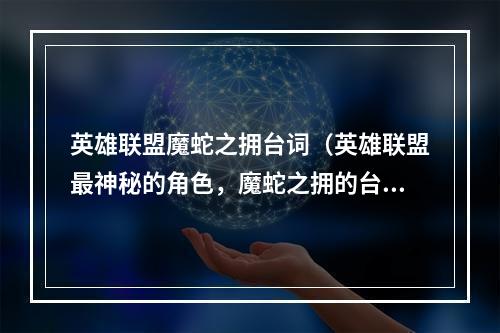 英雄联盟魔蛇之拥台词（英雄联盟最神秘的角色，魔蛇之拥的台...